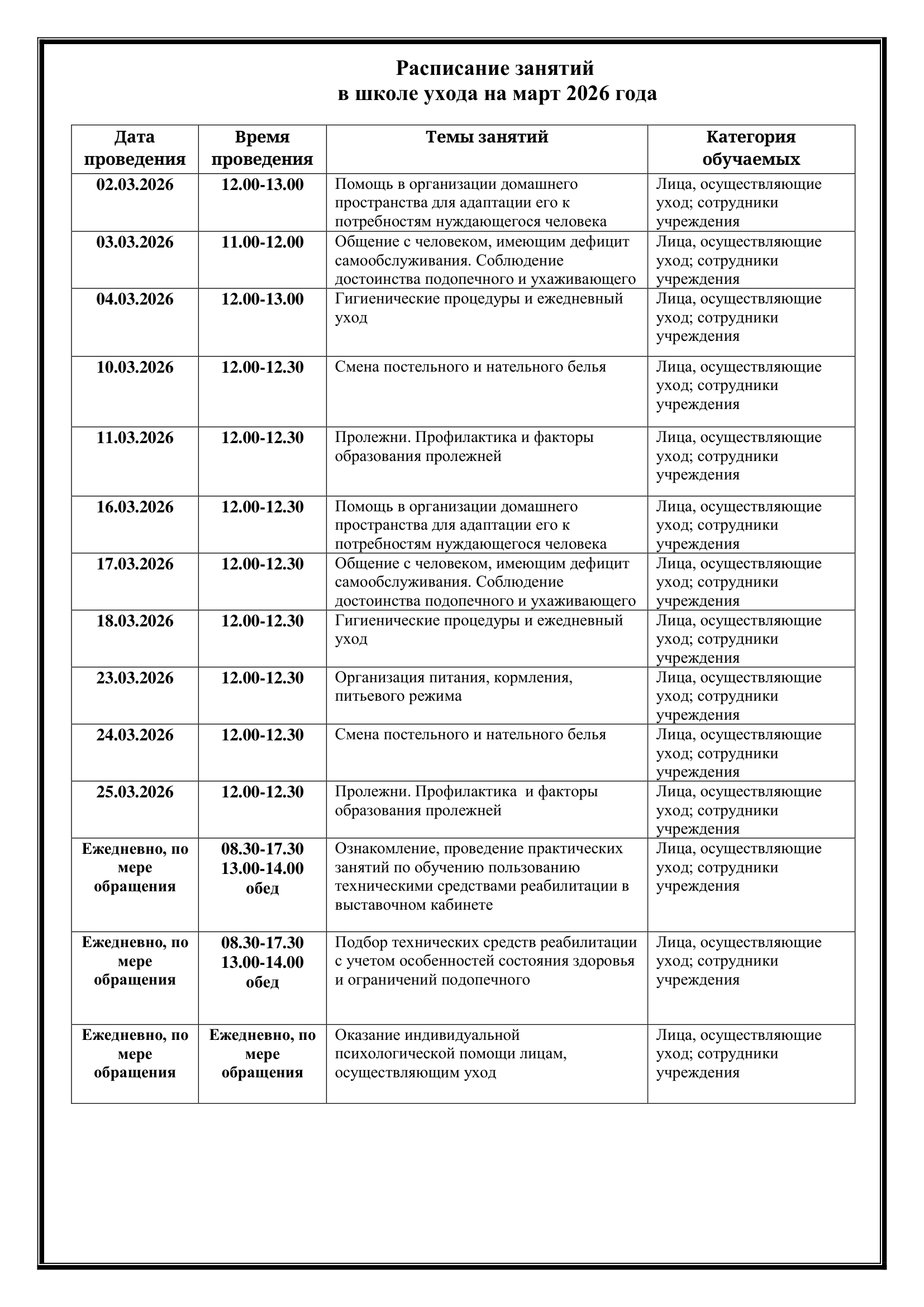 Расписание занятий
в школе ухода на март 2026 года

| Дата проведения | Время проведения | Темы занятий | Категория обучаемых |
|---|---|---|---|
| 02.03.2026 | 12.00-13.00 | Помощь в организации домашнего пространства для адаптации его к потребностям нуждающегося человека | Лица, осуществляющие уход; сотрудники учреждения |
| 03.03.2026 | 11.00-12.00 | Общение с человеком, имеющим дефицит самообслуживания. Соблюдение достоинства подопечного и ухаживающего | Лица, осуществляющие уход; сотрудники учреждения |
| 04.03.2026 | 12.00-13.00 | Гигиенические процедуры и ежедневный уход | Лица, осуществляющие уход; сотрудники учреждения |
| 10.03.2026 | 12.00-12.30 | Смена постельного и нательного белья | Лица, осуществляющие уход; сотрудники учреждения |
| 11.03.2026 | 12.00-12.30 | Пролежни. Профилактика и факторы образования пролежней | Лица, осуществляющие уход; сотрудники учреждения |
| 16.03.2026 | 12.00-12.30 | Помощь в организации домашнего пространства для адаптации его к потребностям нуждающегося человека | Лица, осуществляющие уход; сотрудники учреждения |
| 17.03.2026 | 12.00-12.30 | Общение с человеком, имеющим дефицит самообслуживания. Соблюдение достоинства подопечного и ухаживающего | Лица, осуществляющие уход; сотрудники учреждения |
| 18.03.2026 | 12.00-12.30 | Гигиенические процедуры и ежедневный уход | Лица, осуществляющие уход; сотрудники учреждения |
| 23.03.2026 | 12.00-12.30 | Организация питания, кормления, питьевого режима | Лица, осуществляющие уход; сотрудники учреждения |
| 24.03.2026 | 12.00-12.30 | Смена постельного и нательного белья | Лица, осуществляющие уход; сотрудники учреждения |
| 25.03.2026 | 12.00-12.30 | Пролежни. Профилактика и факторы образования пролежней | Лица, осуществляющие уход; сотрудники учреждения |
| Ежедневно, по мере обращения | 08.30-17.30 13.00-14.00 обед | Ознакомление, проведение практических занятий по обучению пользованию техническими средствами реабилитации в выставочном кабинете | Лица, осуществляющие уход; сотрудники учреждения |
| Ежедневно, по мере обращения | 08.30-17.30 13.00-14.00 обед | Подбор технических средств реабилитации с учетом особенностей состояния здоровья и ограничений подопечного | Лица, осуществляющие уход; сотрудники учреждения |
| Ежедневно, по мере обращения | Ежедневно, по мере обращения | Оказание индивидуальной психологической помощи лицам, осуществляющим уход | Лица, осуществляющие уход; сотрудники учреждения |